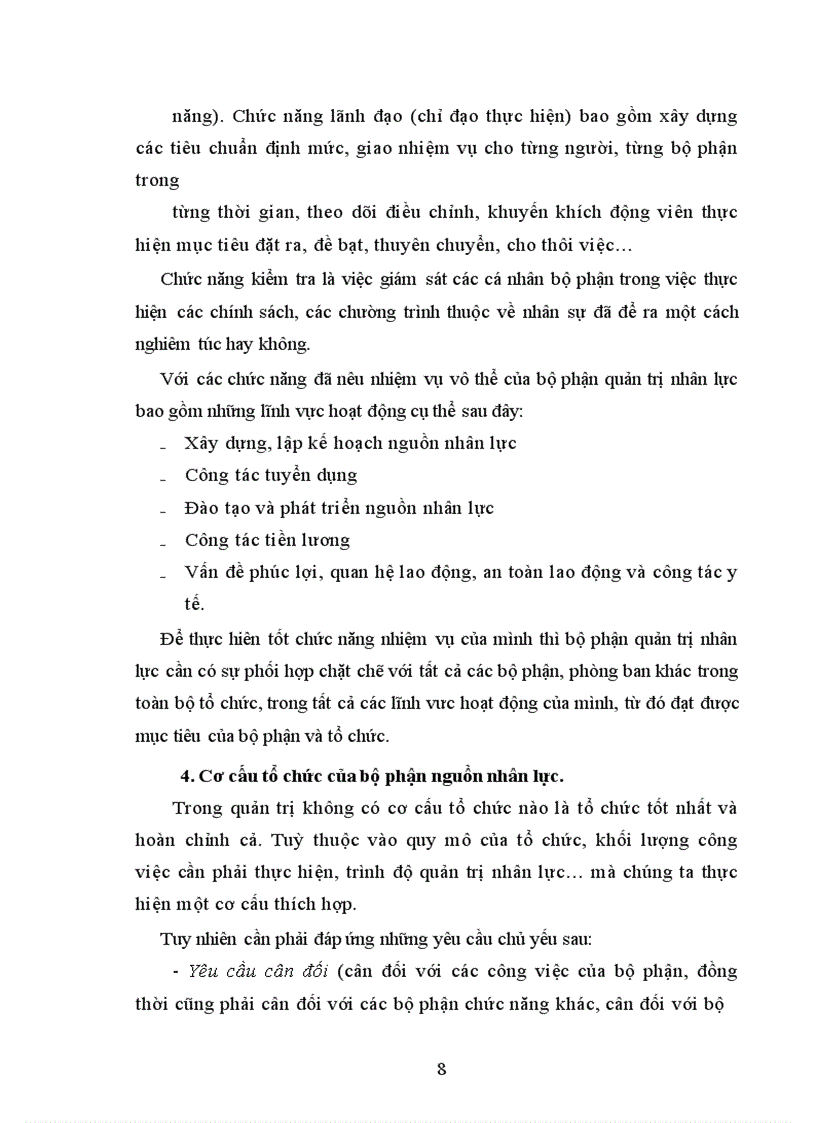 năng). Chức năng lãnh đạo (chỉ đạo thực hiện) bao gồm xây dựng các tiêu chuẩn định mức, giao nhiệm vụ cho từng người, từng bộ phận trong

từng thời gian, theo dõi điều chỉnh, khuyến khích động viên thực hiện mục tiêu đặt ra, đề bạt, thuyên chuyển, cho thôi việc…

Chức năng kiểm tra là việc giám sát các cá nhân bộ phận trong việc thực hiện các chính sách, các chương trình thuộc về nhân sự đã đề ra một cách nghiêm túc hay không.

Với các chức năng đã nêu nhiệm vụ vô thể của bộ phận quản trị nhân lực bao gồm những lĩnh vực hoạt động cụ thể sau đây:

- Xây dựng, lập kế hoạch nguồn nhân lực
- Công tác tuyển dụng
- Đào tạo và phát triển nguồn nhân lực
- Công tác tiền lương
- Vấn đề phúc lợi, quan hệ lao động, an toàn lao động và công tác y tế.

Để thực hiên tốt chức năng nhiệm vụ của mình thì bộ phận quản trị nhân lực cần có sự phối hợp chặt chẽ với tất cả các bộ phận, phòng ban khác trong toàn bộ tổ chức, trong tất cả các lĩnh vưc hoạt động của mình, từ đó đạt được mục tiêu của bộ phận và tổ chức.

4. Cơ cấu tổ chức của bộ phận nguồn nhân lực.

Trong quản trị không có cơ cấu tổ chức nào là tổ chức tốt nhất và hoàn chỉnh cả. Tuỳ thuộc vào quy mô của tổ chức, khối lượng công việc cần phải thực hiện, trình độ quản trị nhân lực… mà chúng ta thực hiện một cơ cấu thích hợp.

Tuy nhiên cần phải đáp ứng những yêu cầu chủ yếu sau:

- Yêu cầu cân đối (cân đối với các công việc của bộ phận, đồng thời cũng phải cân đối với các bộ phận chức năng khác, cân đối với bộ

8